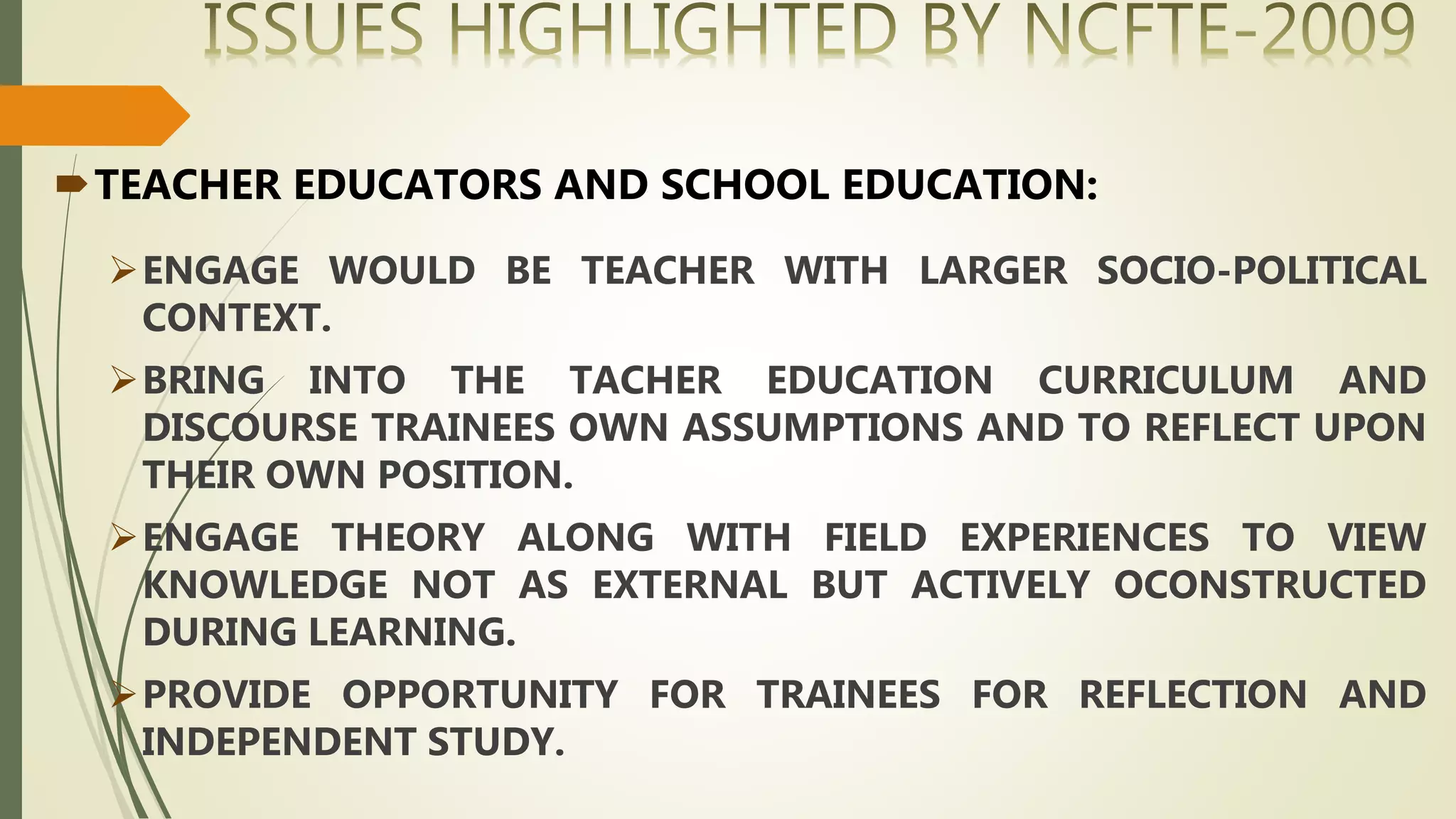 ISSUES HIGHLIGHTED BY NCFTE-2009

TEACHER EDUCATORS AND SCHOOL EDUCATION:

ENGAGE WOULD BE TEACHER WITH LARGER SOCIO-POLITICAL CONTEXT.

BRING INTO THE TACHER EDUCATION CURRICULUM AND DISCOURSE TRAINEES OWN ASSUMPTIONS AND TO REFLECT UPON THEIR OWN POSITION.

ENGAGE THEORY ALONG WITH FIELD EXPERIENCES TO VIEW KNOWLEDGE NOT AS EXTERNAL BUT ACTIVELY OCONSTRUCTED DURING LEARNING.

PROVIDE OPPORTUNITY FOR TRAINEES FOR REFLECTION AND INDEPENDENT STUDY.